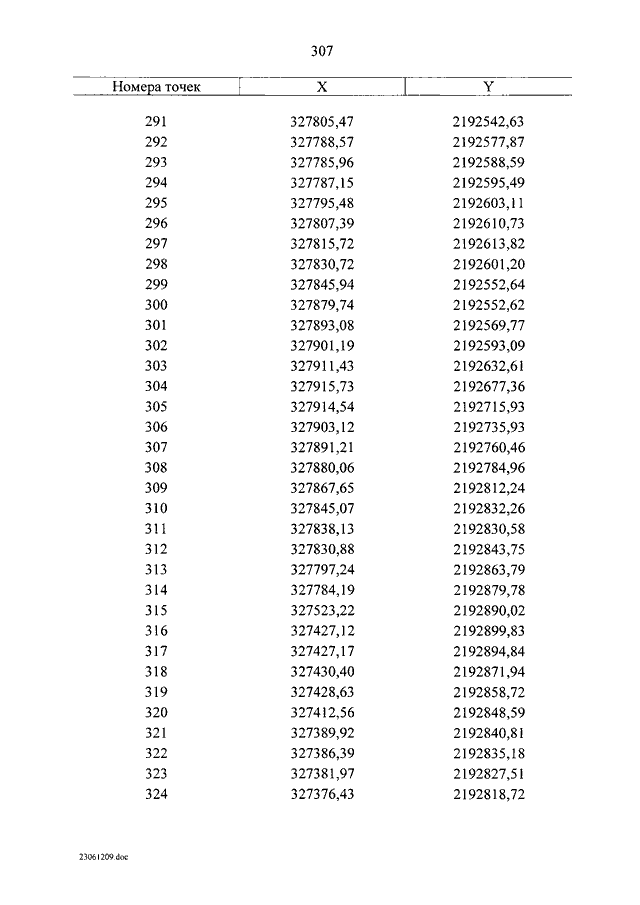 307

| Номера точек | X | Y |
|---|---|---|
| 291 | 327805,47 | 2192542,63 |
| 292 | 327788,57 | 2192577,87 |
| 293 | 327785,96 | 2192588,59 |
| 294 | 327787,15 | 2192595,49 |
| 295 | 327795,48 | 2192603,11 |
| 296 | 327807,39 | 2192610,73 |
| 297 | 327815,72 | 2192613,82 |
| 298 | 327830,72 | 2192601,20 |
| 299 | 327845,94 | 2192552,64 |
| 300 | 327879,74 | 2192552,62 |
| 301 | 327893,08 | 2192569,77 |
| 302 | 327901,19 | 2192593,09 |
| 303 | 327911,43 | 2192632,61 |
| 304 | 327915,73 | 2192677,36 |
| 305 | 327914,54 | 2192715,93 |
| 306 | 327903,12 | 2192735,93 |
| 307 | 327891,21 | 2192760,46 |
| 308 | 327880,06 | 2192784,96 |
| 309 | 327867,65 | 2192812,24 |
| 310 | 327845,07 | 2192832,26 |
| 311 | 327838,13 | 2192830,58 |
| 312 | 327830,88 | 2192843,75 |
| 313 | 327797,24 | 2192863,79 |
| 314 | 327784,19 | 2192879,78 |
| 315 | 327523,22 | 2192890,02 |
| 316 | 327427,12 | 2192899,83 |
| 317 | 327427,17 | 2192894,84 |
| 318 | 327430,40 | 2192871,94 |
| 319 | 327428,63 | 2192858,72 |
| 320 | 327412,56 | 2192848,59 |
| 321 | 327389,92 | 2192840,81 |
| 322 | 327386,39 | 2192835,18 |
| 323 | 327381,97 | 2192827,51 |
| 324 | 327376,43 | 2192818,72 |

23061209.doc